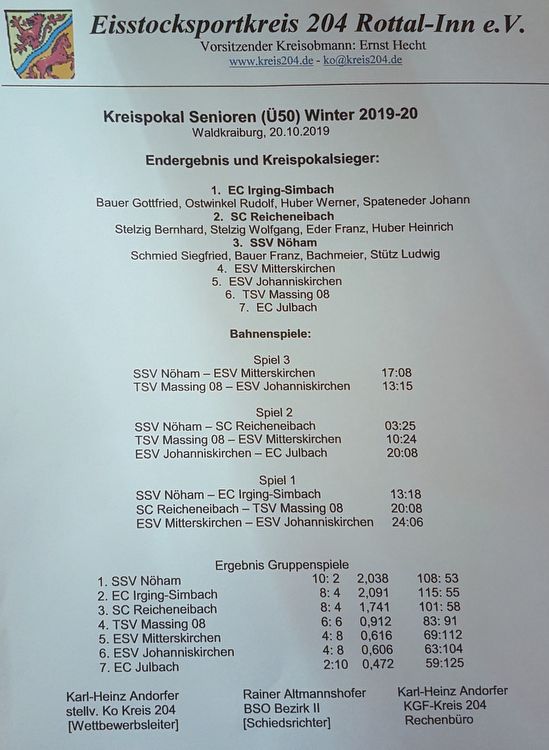 Eisstocksportkreis 204 Rottal-Inn e.V.
Vorsitzender Kreisobmann: Ernst Hecht
www.kreis204.de - ko@kreis204.de

Kreispokal Senioren (Ü50) Winter 2019-20
Waldkraiburg, 20.10.2019

Endergebnis und Kreispokalsieger:

1. EC Irging-Simbach
Bauer Gottfried, Ostwinkel Rudolf, Huber Werner, Spateneder Johann
2. SC Reicheneibach
Stelzig Bernhard, Stelzig Wolfgang, Eder Franz, Huber Heinrich
3. SSV Nöham
Schmied Siegfried, Bauer Franz, Bachmeier, Stütz Ludwig
4. ESV Mitterskirchen
5. ESV Johanniskirchen
6. TSV Massing 08
7. EC Julbach

Bahnenspiele:

Spiel 3
SSV Nöham – ESV Mitterskirchen 17:08
TSV Massing 08 – ESV Johanniskirchen 13:15

Spiel 2
SSV Nöham – SC Reicheneibach 03:25
TSV Massing 08 – ESV Mitterskirchen 10:24
ESV Johanniskirchen – EC Julbach 20:08

Spiel 1
SSV Nöham – EC Irging-Simbach 13:18
SC Reicheneibach – TSV Massing 08 20:08
ESV Mitterskirchen – ESV Johanniskirchen 24:06

Ergebnis Gruppenspiele

| | | | |
|---|---|---|---|
| 1. SSV Nöham | 10: 2 | 2,038 | 108: 53 |
| 2. EC Irging-Simbach | 8: 4 | 2,091 | 115: 55 |
| 3. SC Reicheneibach | 8: 4 | 1,741 | 101: 58 |
| 4. TSV Massing 08 | 6: 6 | 0,912 | 83: 91 |
| 5. ESV Mitterskirchen | 4: 8 | 0,616 | 69:112 |
| 6. ESV Johanniskirchen | 4: 8 | 0,606 | 63:104 |
| 7. EC Julbach | 2:10 | 0,472 | 59:125 |

Karl-Heinz Andorfer
stellv. Ko Kreis 204
[Wettbewerbsleiter]

Rainer Altmannshofer
BSO Bezirk II
[Schiedsrichter]

Karl-Heinz Andorfer
KGF-Kreis 204
Rechenbüro